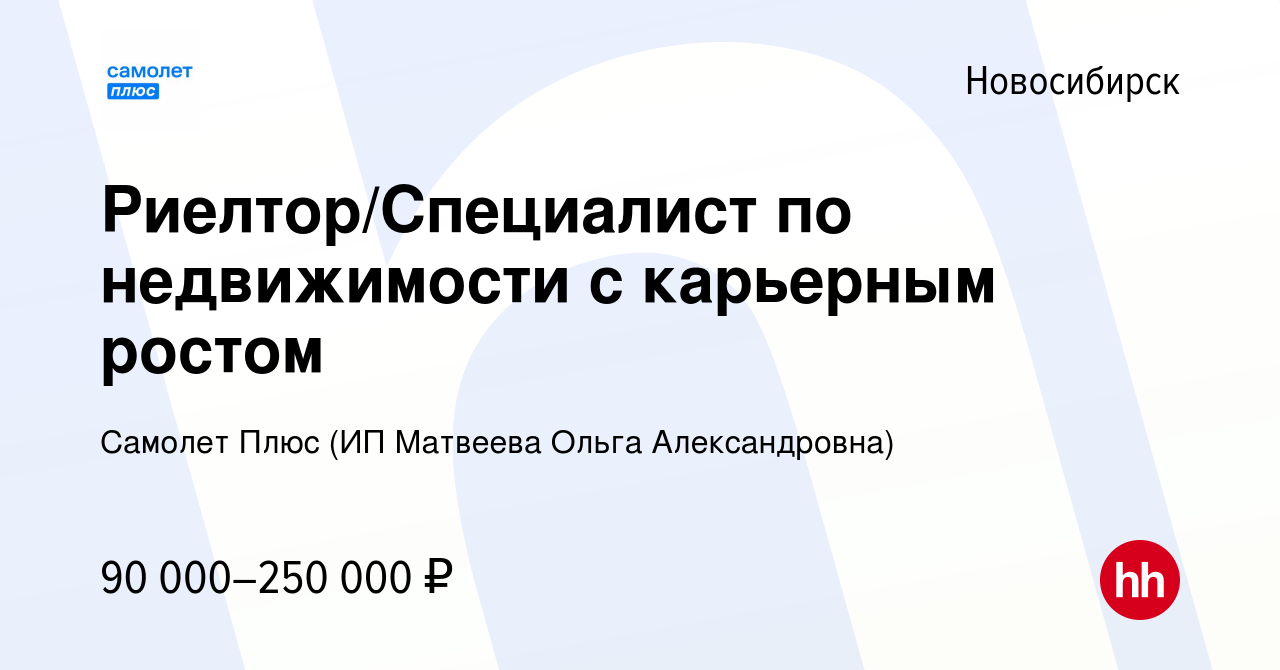 самолет
плюс

Новосибирск

Риелтор/Специалист по недвижимости с карьерным ростом

Самолет Плюс (ИП Матвеева Ольга Александровна)

90 000–250 000 ₽

hh